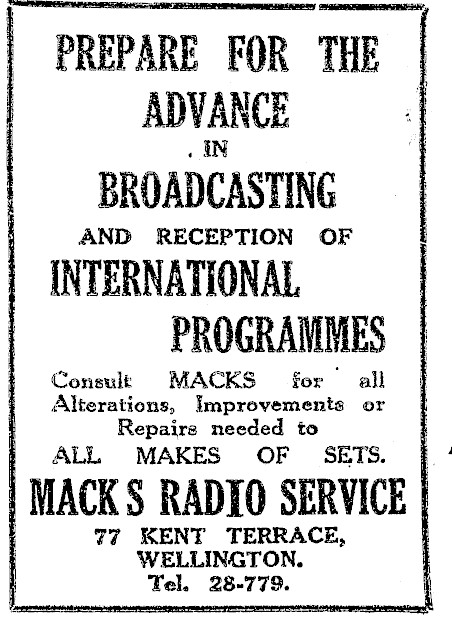 PREPARE FOR THE ADVANCE IN BROADCASTING AND RECEPTION OF INTERNATIONAL PROGRAMMES

Consult MACKS for all Alterations, Improvements or Repairs needed to ALL MAKES OF SETS.

MACK S RADIO SERVICE

77 KENT TERRACE, WELLINGTON.
Tel. 28-779.